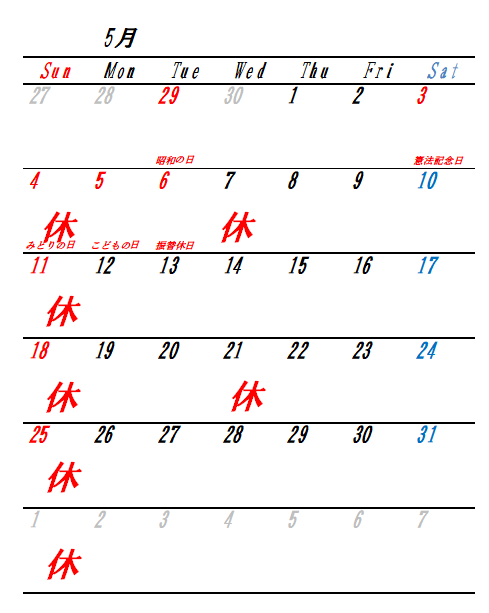 5月

| Sun | Mon | Tue | Wed | Thu | Fri | Sat |
|---|---|---|---|---|---|---|
| 27 | 28 | 29 昭和の日 | 30 | 1 | 2 | 3 憲法記念日 |
| 4 休 みどりの日 | 5 こどもの日 | 6 振替休日 | 7 休 | 8 | 9 | 10 |
| 11 休 | 12 | 13 | 14 | 15 | 16 | 17 |
| 18 休 | 19 | 20 | 21 休 | 22 | 23 | 24 |
| 25 休 | 26 | 27 | 28 | 29 | 30 | 31 |
| 1 休 | 2 | 3 | 4 | 5 | 6 | 7 |